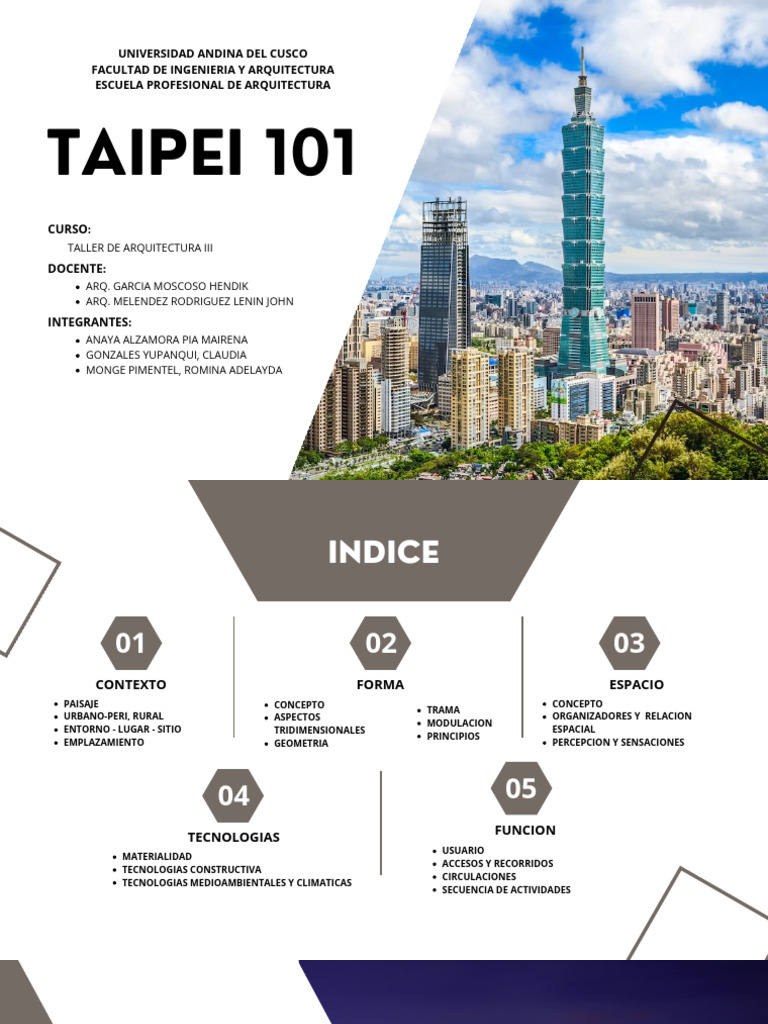 UNIVERSIDAD ANDINA DEL CUSCO
FACULTAD DE INGENIERIA Y ARQUITECTURA
ESCUELA PROFESIONAL DE ARQUITECTURA

TAIPEI 101

CURSO:
TALLER DE ARQUITECTURA III

DOCENTE:
• ARQ. GARCIA MOSCOSO HENDIK
• ARQ. MELENDEZ RODRIGUEZ LENIN JOHN

INTEGRANTES:
• ANAYA ALZAMORA PIA MAIRENA
• GONZALES YUPANQUI, CLAUDIA
• MONGE PIMENTEL, ROMINA ADELAYDA

INDICE

01
CONTEXTO
• PAISAJE
• URBANO-PERI, RURAL
• ENTORNO - LUGAR - SITIO
• EMPLAZAMIENTO

02
FORMA
• CONCEPTO
• ASPECTOS TRIDIMENSIONALES
• GEOMETRIA
• TRAMA
• MODULACION
• PRINCIPIOS

03
ESPACIO
• CONCEPTO
• ORGANIZADORES Y RELACION ESPACIAL
• PERCEPCION Y SENSACIONES

04
TECNOLOGIAS
• MATERIALIDAD
• TECNOLOGIAS CONSTRUCTIVA
• TECNOLOGIAS MEDIOAMBIENTALES Y CLIMATICAS

05
FUNCION
• USUARIO
• ACCESOS Y RECORRIDOS
• CIRCULACIONES
• SECUENCIA DE ACTIVIDADES